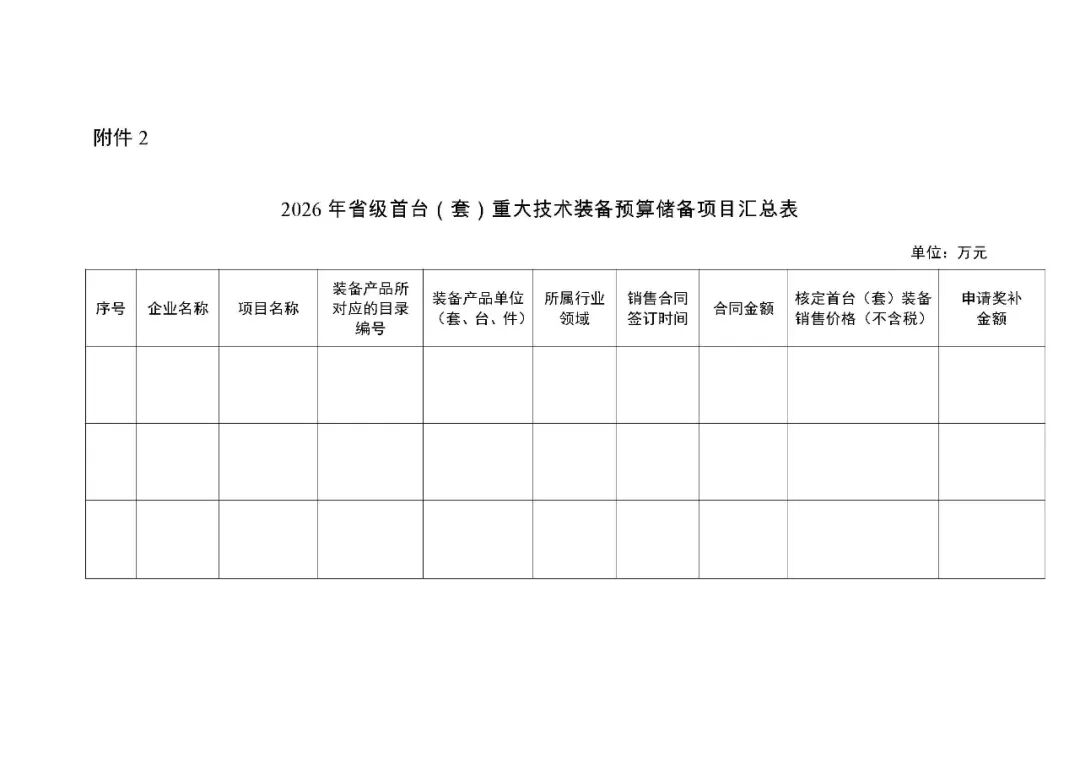 附件 2

2026 年省级首台（套）重大技术装备预算储备项目汇总表

单位：万元

| 序号 | 企业名称 | 项目名称 | 装备产品所对应的目录编号 | 装备产品单位（套、台、件） | 所属行业领域 | 销售合同签订时间 | 合同金额 | 核定首台（套）装备销售价格（不含税） | 申请奖补金额 |
|---|---|---|---|---|---|---|---|---|---|
| | | | | | | | | | |
| | | | | | | | | | |
| | | | | | | | | | |